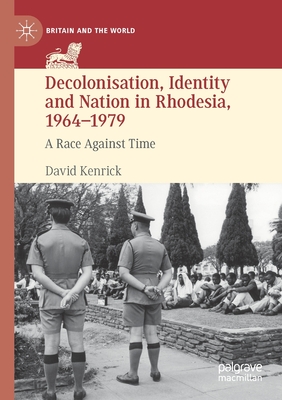 BRITAIN AND THE WORLD

Decolonisation, Identity and Nation in Rhodesia, 1964–1979

A Race Against Time

David Kenrick

palgrave macmillan